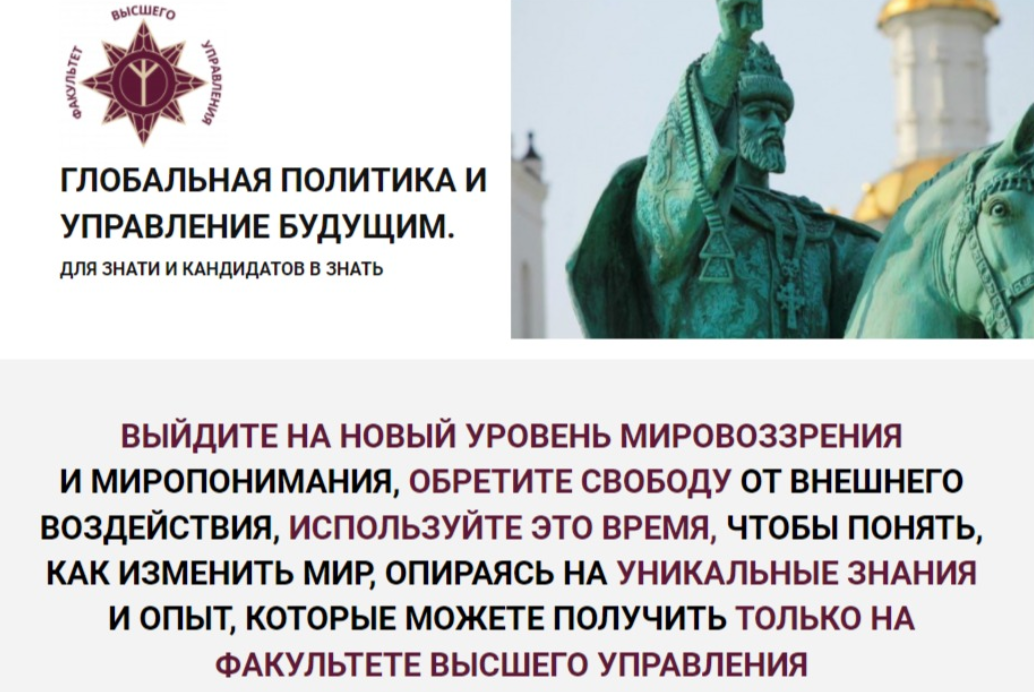 ФАКУЛЬТЕТ ВЫСШЕГО УПРАВЛЕНИЯ

ГЛОБАЛЬНАЯ ПОЛИТИКА И УПРАВЛЕНИЕ БУДУЩИМ.

ДЛЯ ЗНАТИ И КАНДИДАТОВ В ЗНАТЬ

ВЫЙДИТЕ НА НОВЫЙ УРОВЕНЬ МИРОВОЗЗРЕНИЯ И МИРОПОНИМАНИЯ, ОБРЕТИТЕ СВОБОДУ ОТ ВНЕШНЕГО ВОЗДЕЙСТВИЯ, ИСПОЛЬЗУЙТЕ ЭТО ВРЕМЯ, ЧТОБЫ ПОНЯТЬ, КАК ИЗМЕНИТЬ МИР, ОПИРАЯСЬ НА УНИКАЛЬНЫЕ ЗНАНИЯ И ОПЫТ, КОТОРЫЕ МОЖЕТЕ ПОЛУЧИТЬ ТОЛЬКО НА ФАКУЛЬТЕТЕ ВЫСШЕГО УПРАВЛЕНИЯ